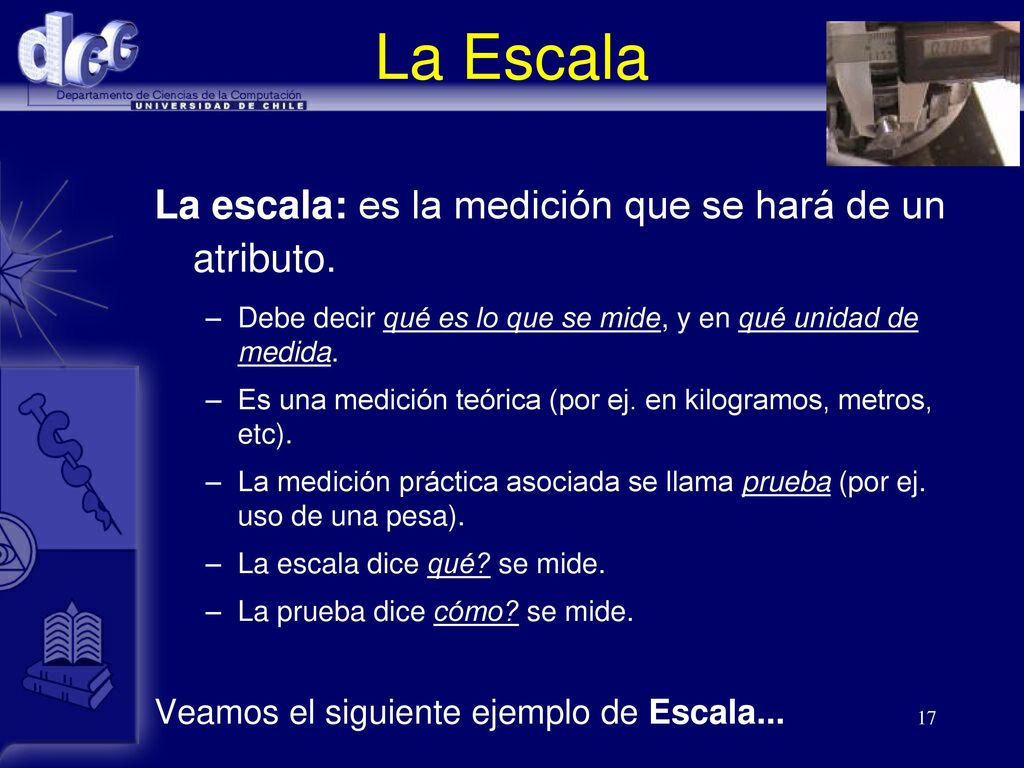 dcc
Departamento de Ciencias de la Computación
UNIVERSIDAD DE CHILE

La Escala

La escala: es la medición que se hará de un atributo.

– Debe decir qué es lo que se mide, y en qué unidad de medida.
– Es una medición teórica (por ej. en kilogramos, metros, etc).
– La medición práctica asociada se llama prueba (por ej. uso de una pesa).
– La escala dice qué? se mide.
– La prueba dice cómo? se mide.

Veamos el siguiente ejemplo de Escala...

17